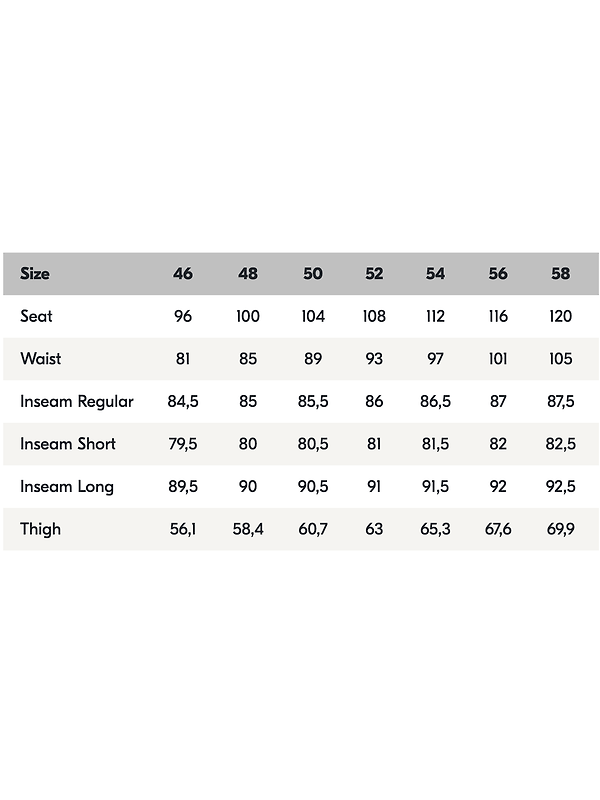 | Size | 46 | 48 | 50 | 52 | 54 | 56 | 58 |
|---|---|---|---|---|---|---|---|
| Seat | 96 | 100 | 104 | 108 | 112 | 116 | 120 |
| Waist | 81 | 85 | 89 | 93 | 97 | 101 | 105 |
| Inseam Regular | 84,5 | 85 | 85,5 | 86 | 86,5 | 87 | 87,5 |
| Inseam Short | 79,5 | 80 | 80,5 | 81 | 81,5 | 82 | 82,5 |
| Inseam Long | 89,5 | 90 | 90,5 | 91 | 91,5 | 92 | 92,5 |
| Thigh | 56,1 | 58,4 | 60,7 | 63 | 65,3 | 67,6 | 69,9 |